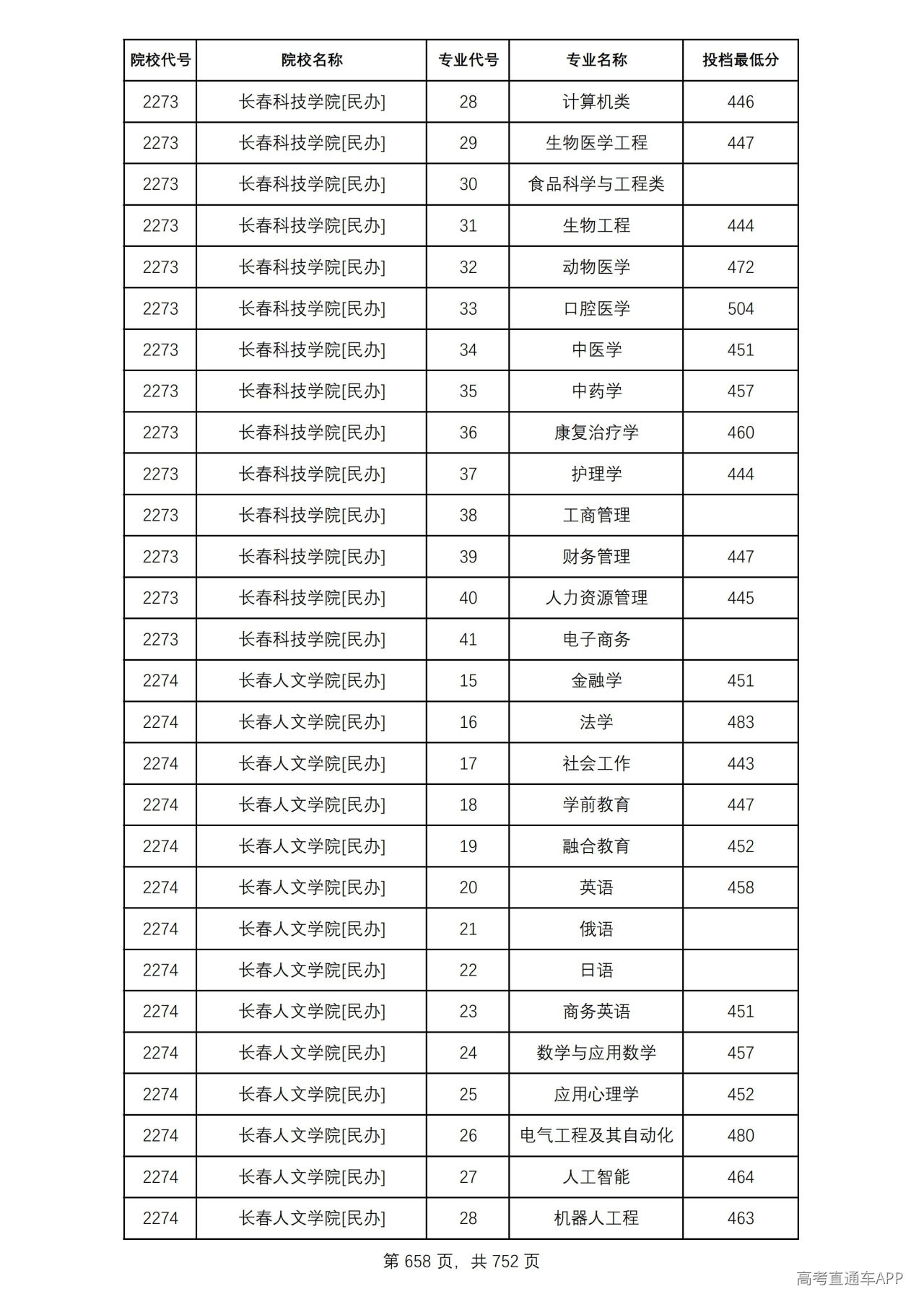 | 院校代号 | 院校名称 | 专业代号 | 专业名称 | 投档最低分 |
|---|---|---|---|---|
| 2273 | 长春科技学院[民办] | 28 | 计算机类 | 446 |
| 2273 | 长春科技学院[民办] | 29 | 生物医学工程 | 447 |
| 2273 | 长春科技学院[民办] | 30 | 食品科学与工程类 | |
| 2273 | 长春科技学院[民办] | 31 | 生物工程 | 444 |
| 2273 | 长春科技学院[民办] | 32 | 动物医学 | 472 |
| 2273 | 长春科技学院[民办] | 33 | 口腔医学 | 504 |
| 2273 | 长春科技学院[民办] | 34 | 中医学 | 451 |
| 2273 | 长春科技学院[民办] | 35 | 中药学 | 457 |
| 2273 | 长春科技学院[民办] | 36 | 康复治疗学 | 460 |
| 2273 | 长春科技学院[民办] | 37 | 护理学 | 444 |
| 2273 | 长春科技学院[民办] | 38 | 工商管理 | |
| 2273 | 长春科技学院[民办] | 39 | 财务管理 | 447 |
| 2273 | 长春科技学院[民办] | 40 | 人力资源管理 | 445 |
| 2273 | 长春科技学院[民办] | 41 | 电子商务 | |
| 2274 | 长春人文学院[民办] | 15 | 金融学 | 451 |
| 2274 | 长春人文学院[民办] | 16 | 法学 | 483 |
| 2274 | 长春人文学院[民办] | 17 | 社会工作 | 443 |
| 2274 | 长春人文学院[民办] | 18 | 学前教育 | 447 |
| 2274 | 长春人文学院[民办] | 19 | 融合教育 | 452 |
| 2274 | 长春人文学院[民办] | 20 | 英语 | 458 |
| 2274 | 长春人文学院[民办] | 21 | 俄语 | |
| 2274 | 长春人文学院[民办] | 22 | 日语 | |
| 2274 | 长春人文学院[民办] | 23 | 商务英语 | 451 |
| 2274 | 长春人文学院[民办] | 24 | 数学与应用数学 | 457 |
| 2274 | 长春人文学院[民办] | 25 | 应用心理学 | 452 |
| 2274 | 长春人文学院[民办] | 26 | 电气工程及其自动化 | 480 |
| 2274 | 长春人文学院[民办] | 27 | 人工智能 | 464 |
| 2274 | 长春人文学院[民办] | 28 | 机器人工程 | 463 |

第658页，共752页

高考直通车APP